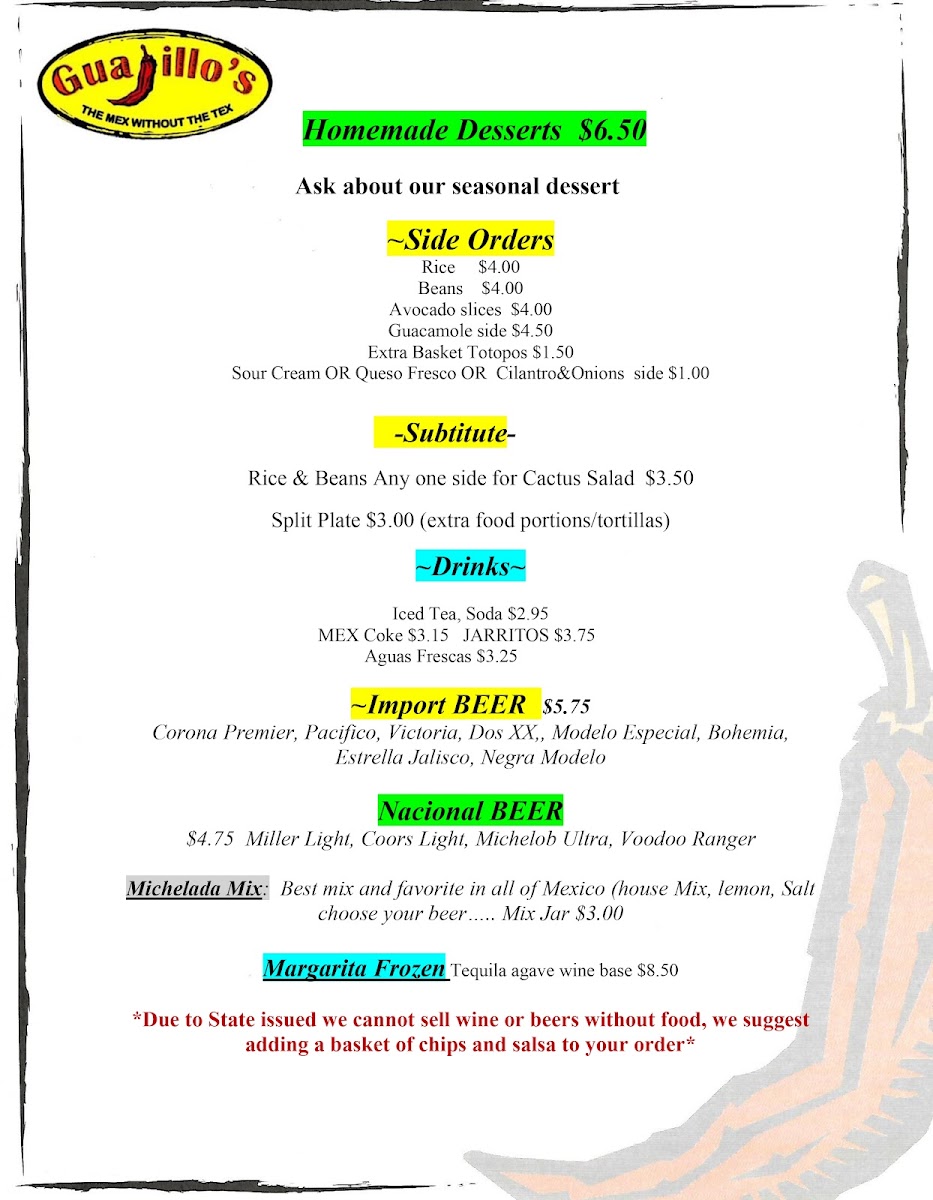 Guajillo's
THE MEX WITHOUT THE TEX

Homemade Desserts $6.50

Ask about our seasonal dessert

~Side Orders
Rice $4.00
Beans $4.00
Avocado slices $4.00
Guacamole side $4.50
Extra Basket Totopos $1.50
Sour Cream OR Queso Fresco OR Cilantro&Onions side $1.00

-Subtitute-

Rice & Beans Any one side for Cactus Salad $3.50

Split Plate $3.00 (extra food portions/tortillas)

~Drinks~

Iced Tea, Soda $2.95
MEX Coke $3.15 JARRITOS $3.75
Aguas Frescas $3.25

~Import BEER $5.75
Corona Premier, Pacifico, Victoria, Dos XX,, Modelo Especial, Bohemia, Estrella Jalisco, Negra Modelo

Nacional BEER
$4.75 Miller Light, Coors Light, Michelob Ultra, Voodoo Ranger

Michelada Mix: Best mix and favorite in all of Mexico (house Mix, lemon, Salt choose your beer….. Mix Jar $3.00

Margarita Frozen Tequila agave wine base $8.50

*Due to State issued we cannot sell wine or beers without food, we suggest adding a basket of chips and salsa to your order*